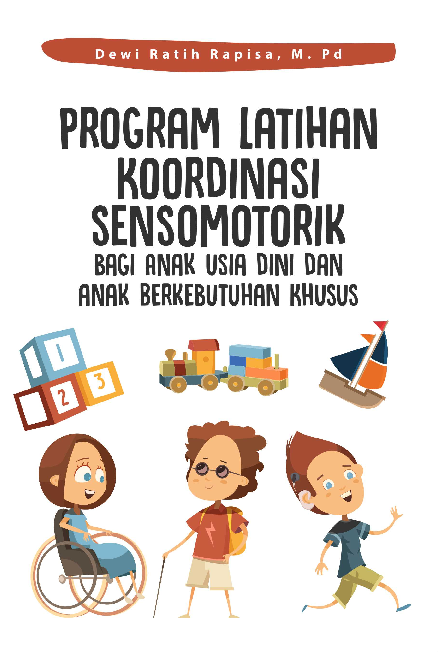 Dewi Ratih Rapisa, M. Pd

PROGRAM LATIHAN KOORDINASI SENSOMOTORIK

BAGI ANAK USIA DINI DAN ANAK BERKEBUTUHAN KHUSUS

1
2
3